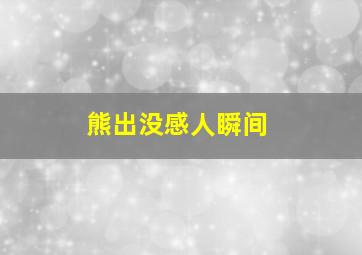 熊出没感人瞬间